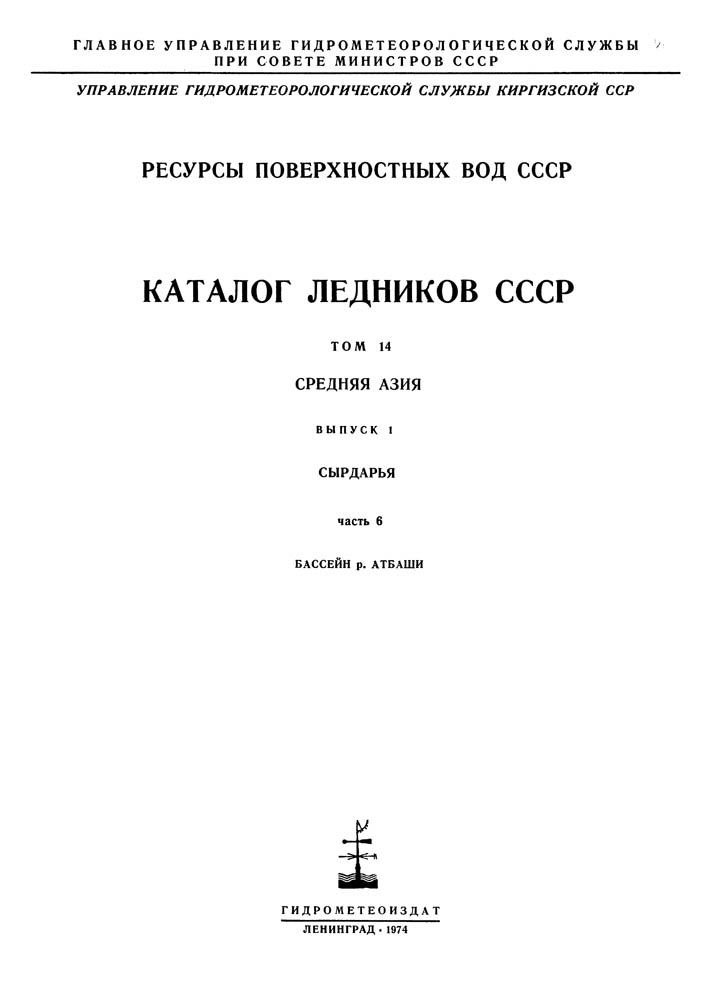 ГЛАВНОЕ УПРАВЛЕНИЕ ГИДРОМЕТЕОРОЛОГИЧЕСКОЙ СЛУЖБЫ ПРИ СОВЕТЕ МИНИСТРОВ СССР

УПРАВЛЕНИЕ ГИДРОМЕТЕОРОЛОГИЧЕСКОЙ СЛУЖБЫ КИРГИЗСКОЙ ССР

РЕСУРСЫ ПОВЕРХНОСТНЫХ ВОД СССР

КАТАЛОГ ЛЕДНИКОВ СССР

ТОМ 14

СРЕДНЯЯ АЗИЯ

ВЫПУСК 1

СЫРДАРЬЯ

часть 6

БАССЕЙН р. АТБАШИ

ГИДРОМЕТЕОИЗДАТ
ЛЕНИНГРАД · 1974